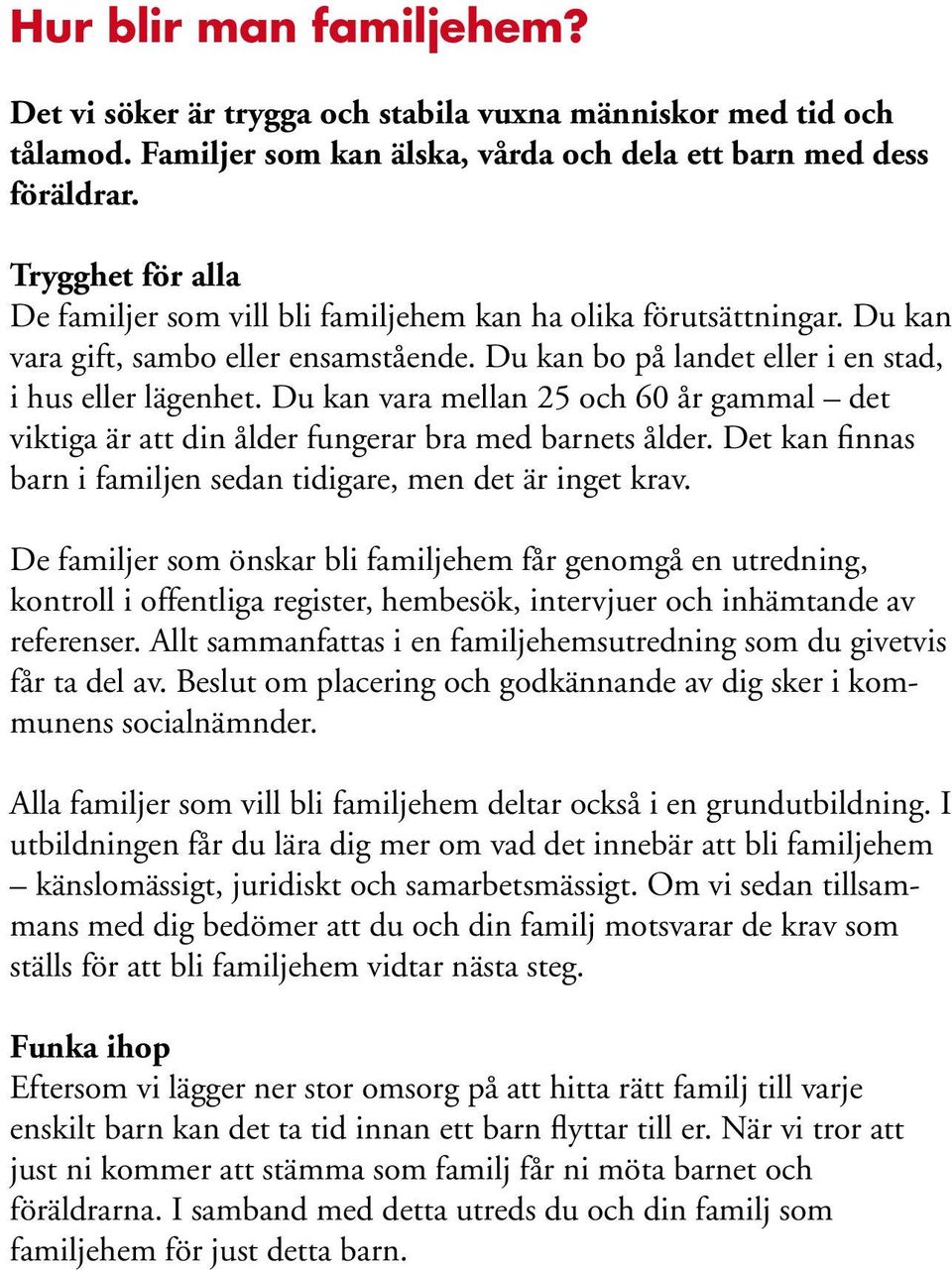 Hur blir man familjehem?

Det vi söker är trygga och stabila vuxna människor med tid och tålamod. Familjer som kan älska, vårda och dela ett barn med dess föräldrar.

Trygghet för alla
De familjer som vill bli familjehem kan ha olika förutsättningar. Du kan vara gift, sambo eller ensamstående. Du kan bo på landet eller i en stad, i hus eller lägenhet. Du kan vara mellan 25 och 60 år gammal – det viktiga är att din ålder fungerar bra med barnets ålder. Det kan finnas barn i familjen sedan tidigare, men det är inget krav.

De familjer som önskar bli familjehem får genomgå en utredning, kontroll i offentliga register, hembesök, intervjuer och inhämtande av referenser. Allt sammanfattas i en familjehemsutredning som du givetvis får ta del av. Beslut om placering och godkännande av dig sker i kommunens socialnämnder.

Alla familjer som vill bli familjehem deltar också i en grundutbildning. I utbildningen får du lära dig mer om vad det innebär att bli familjehem – känslomässigt, juridiskt och samarbetsmässigt. Om vi sedan tillsammans med dig bedömer att du och din familj motsvarar de krav som ställs för att bli familjehem vidtar nästa steg.

Funka ihop
Eftersom vi lägger ner stor omsorg på att hitta rätt familj till varje enskilt barn kan det ta tid innan ett barn flyttar till er. När vi tror att just ni kommer att stämma som familj får ni möta barnet och föräldrarna. I samband med detta utreds du och din familj som familjehem för just detta barn.